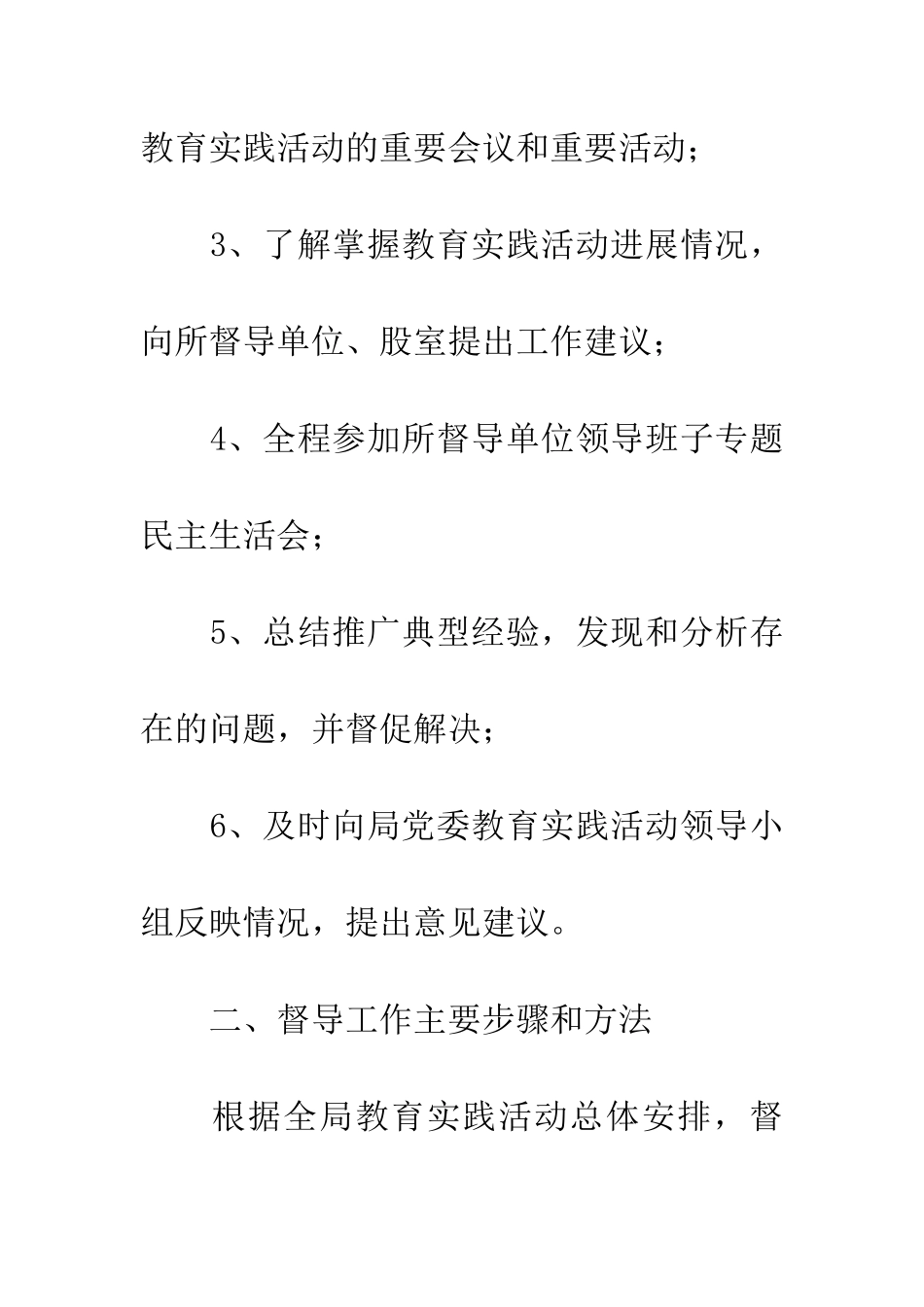 教育实践活动的重要会议和重要活动；

3、了解掌握教育实践活动进展情况，向所督导单位、股室提出工作建议；

4、全程参加所督导单位领导班子专题民主生活会；

5、总结推广典型经验，发现和分析存在的问题，并督促解决；

6、及时向局党委教育实践活动领导小组反映情况，提出意见建议。

二、督导工作主要步骤和方法

根据全局教育实践活动总体安排，督